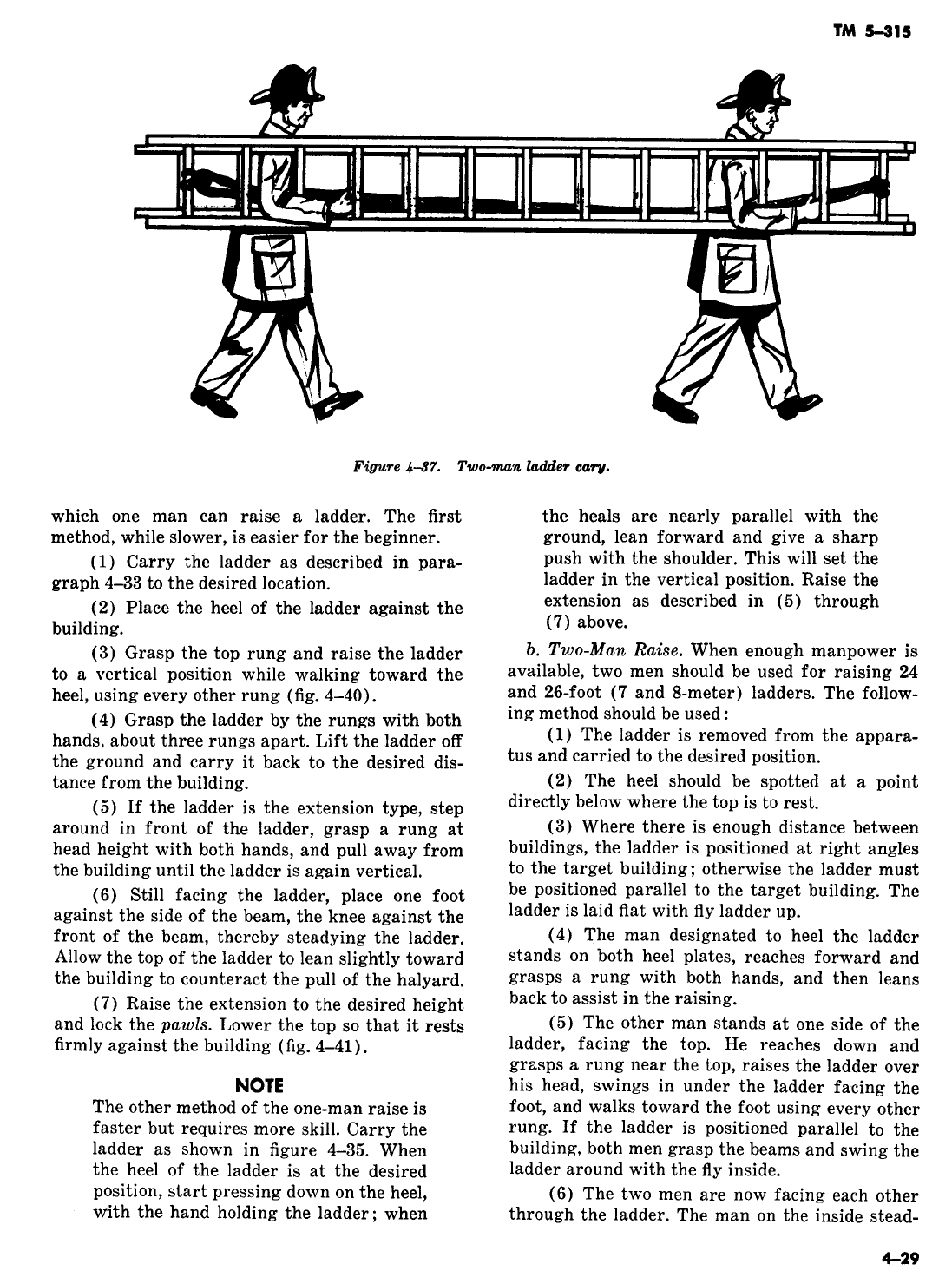 TM 5–315

Figure 4–37. Two-man ladder cary.

which one man can raise a ladder. The first method, while slower, is easier for the beginner.

(1) Carry the ladder as described in paragraph 4–33 to the desired location.

(2) Place the heel of the ladder against the building.

(3) Grasp the top rung and raise the ladder to a vertical position while walking toward the heel, using every other rung (fig. 4–40).

(4) Grasp the ladder by the rungs with both hands, about three rungs apart. Lift the ladder off the ground and carry it back to the desired distance from the building.

(5) If the ladder is the extension type, step around in front of the ladder, grasp a rung at head height with both hands, and pull away from the building until the ladder is again vertical.

(6) Still facing the ladder, place one foot against the side of the beam, the knee against the front of the beam, thereby steadying the ladder. Allow the top of the ladder to lean slightly toward the building to counteract the pull of the halyard.

(7) Raise the extension to the desired height and lock the pawls. Lower the top so that it rests firmly against the building (fig. 4–41).

NOTE
The other method of the one-man raise is faster but requires more skill. Carry the ladder as shown in figure 4–35. When the heel of the ladder is at the desired position, start pressing down on the heel, with the hand holding the ladder; when the heals are nearly parallel with the ground, lean forward and give a sharp push with the shoulder. This will set the ladder in the vertical position. Raise the extension as described in (5) through (7) above.

b. Two-Man Raise. When enough manpower is available, two men should be used for raising 24 and 26-foot (7 and 8-meter) ladders. The following method should be used:

(1) The ladder is removed from the apparatus and carried to the desired position.

(2) The heel should be spotted at a point directly below where the top is to rest.

(3) Where there is enough distance between buildings, the ladder is positioned at right angles to the target building; otherwise the ladder must be positioned parallel to the target building. The ladder is laid flat with fly ladder up.

(4) The man designated to heel the ladder stands on both heel plates, reaches forward and grasps a rung with both hands, and then leans back to assist in the raising.

(5) The other man stands at one side of the ladder, facing the top. He reaches down and grasps a rung near the top, raises the ladder over his head, swings in under the ladder facing the foot, and walks toward the foot using every other rung. If the ladder is positioned parallel to the building, both men grasp the beams and swing the ladder around with the fly inside.

(6) The two men are now facing each other through the ladder. The man on the inside stead-

4–29